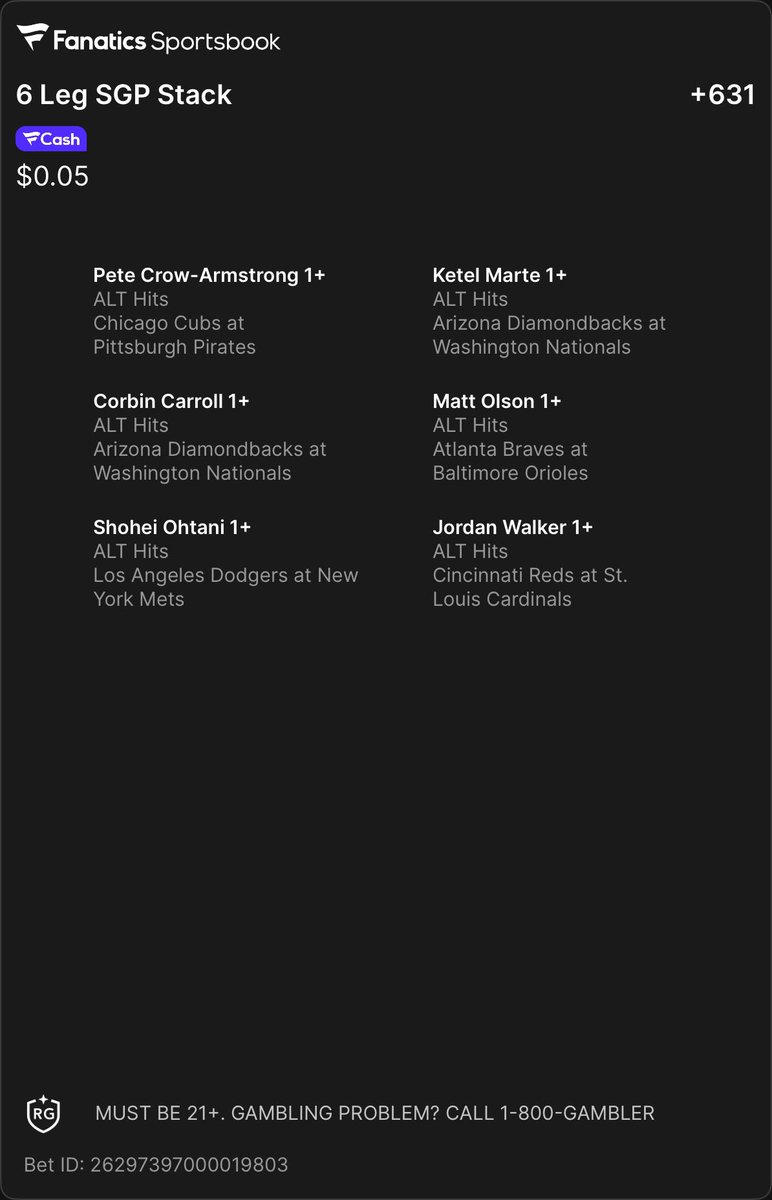 Fanatics Sportsbook

6 Leg SGP Stack +631

Cash
$0.05

Pete Crow-Armstrong 1+
ALT Hits
Chicago Cubs at Pittsburgh Pirates

Corbin Carroll 1+
ALT Hits
Arizona Diamondbacks at Washington Nationals

Shohei Ohtani 1+
ALT Hits
Los Angeles Dodgers at New York Mets

Ketel Marte 1+
ALT Hits
Arizona Diamondbacks at Washington Nationals

Matt Olson 1+
ALT Hits
Atlanta Braves at Baltimore Orioles

Jordan Walker 1+
ALT Hits
Cincinnati Reds at St. Louis Cardinals

RG
MUST BE 21+. GAMBLING PROBLEM? CALL 1-800-GAMBLER

Bet ID: 26297397000019803